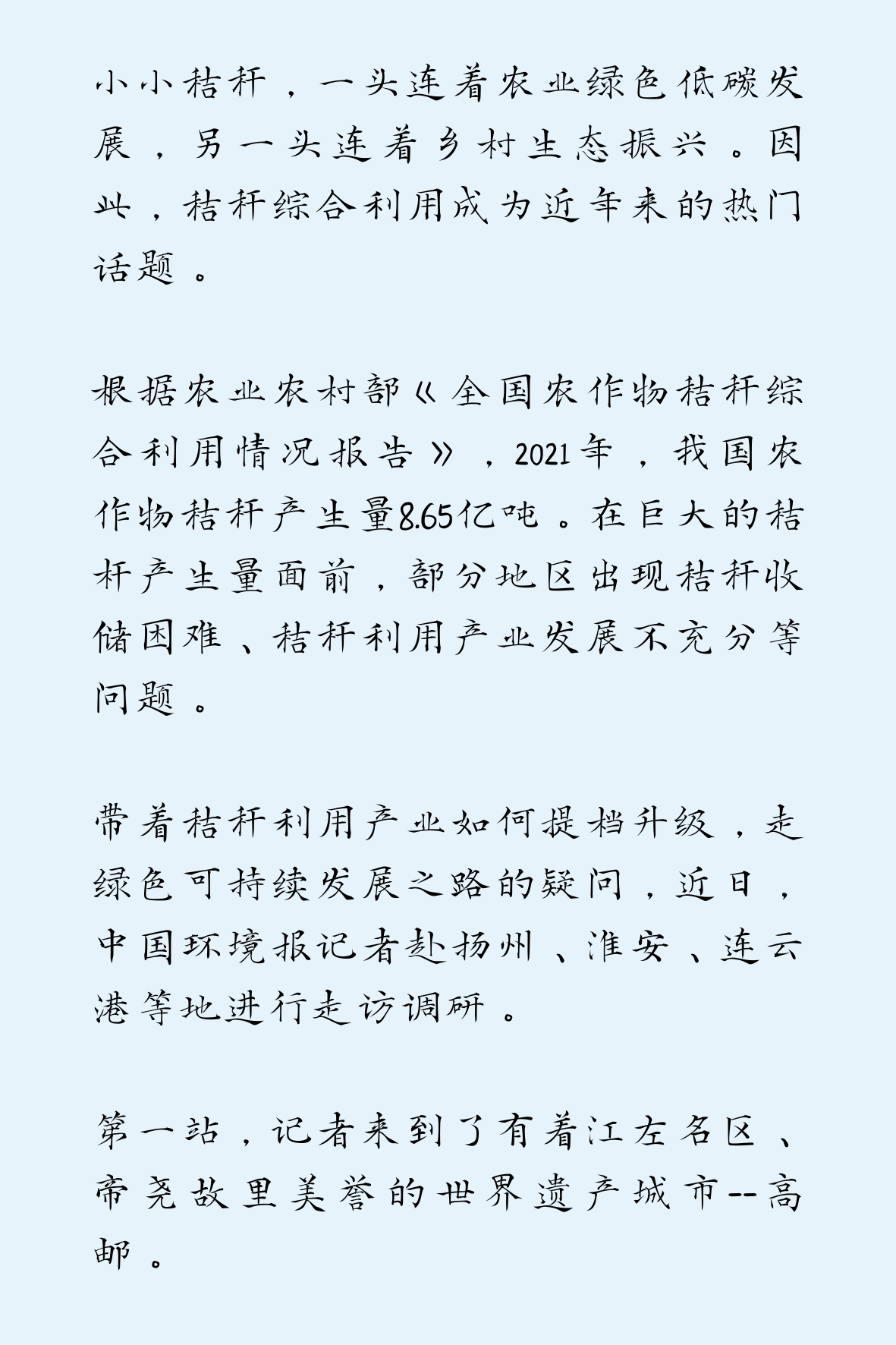 小小秸秆，一头连着农业绿色低碳发展，另一头连着乡村生态振兴。因此，秸秆综合利用成为近年来的热门话题。

根据农业农村部《全国农作物秸秆综合利用情况报告》，2021年，我国农作物秸秆产生量8.65亿吨。在巨大的秸秆产生量面前，部分地区出现秸秆收储困难、秸秆利用产业发展不充分等问题。

带着秸秆利用产业如何提档升级，走绿色可持续发展之路的疑问，近日，中国环境报记者赴扬州、淮安、连云港等地进行走访调研。

第一站，记者来到了有着江左名区、帝尧故里美誉的世界遗产城市--高邮。